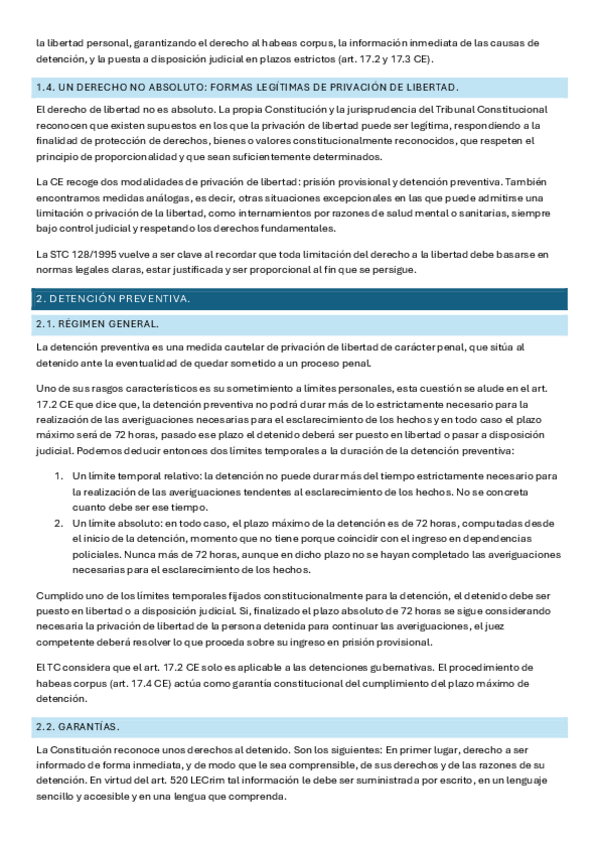 la libertad personal, garantizando el derecho al habeas corpus, la información inmediata de las causas de detención, y la puesta a disposición judicial en plazos estrictos (art. 17.2 y 17.3 CE).

1.4. UN DERECHO NO ABSOLUTO: FORMAS LEGÍTIMAS DE PRIVACIÓN DE LIBERTAD.

El derecho de libertad no es absoluto. La propia Constitución y la jurisprudencia del Tribunal Constitucional reconocen que existen supuestos en los que la privación de libertad puede ser legítima, respondiendo a la finalidad de protección de derechos, bienes o valores constitucionalmente reconocidos, que respeten el principio de proporcionalidad y que sean suficientemente determinados.

La CE recoge dos modalidades de privación de libertad: prisión provisional y detención preventiva. También encontramos medidas análogas, es decir, otras situaciones excepcionales en las que puede admitirse una limitación o privación de la libertad, como internamientos por razones de salud mental o sanitarias, siempre bajo control judicial y respetando los derechos fundamentales.

La STC 128/1995 vuelve a ser clave al recordar que toda limitación del derecho a la libertad debe basarse en normas legales claras, estar justificada y ser proporcional al fin que se persigue.

2. DETENCIÓN PREVENTIVA.

2.1. RÉGIMEN GENERAL.

La detención preventiva es una medida cautelar de privación de libertad de carácter penal, que sitúa al detenido ante la eventualidad de quedar sometido a un proceso penal.

Uno de sus rasgos característicos es su sometimiento a límites personales, esta cuestión se alude en el art. 17.2 CE que dice que, la detención preventiva no podrá durar más de lo estrictamente necesario para la realización de las averiguaciones necesarias para el esclarecimiento de los hechos y en todo caso el plazo máximo será de 72 horas, pasado ese plazo el detenido deberá ser puesto en libertad o pasar a disposición judicial. Podemos deducir entonces dos límites temporales a la duración de la detención preventiva:

1. Un límite temporal relativo: la detención no puede durar más del tiempo estrictamente necesario para la realización de las averiguaciones tendentes al esclarecimiento de los hechos. No se concreta cuanto debe ser ese tiempo.
2. Un límite absoluto: en todo caso, el plazo máximo de la detención es de 72 horas, computadas desde el inicio de la detención, momento que no tiene porque coincidir con el ingreso en dependencias policiales. Nunca más de 72 horas, aunque en dicho plazo no se hayan completado las averiguaciones necesarias para el esclarecimiento de los hechos.

Cumplido uno de los límites temporales fijados constitucionalmente para la detención, el detenido debe ser puesto en libertad o a disposición judicial. Si, finalizado el plazo absoluto de 72 horas se sigue considerando necesaria la privación de libertad de la persona detenida para continuar las averiguaciones, el juez competente deberá resolver lo que proceda sobre su ingreso en prisión provisional.

El TC considera que el art. 17.2 CE solo es aplicable a las detenciones gubernativas. El procedimiento de habeas corpus (art. 17.4 CE) actúa como garantía constitucional del cumplimiento del plazo máximo de detención.

2.2. GARANTÍAS.

La Constitución reconoce unos derechos al detenido. Son los siguientes: En primer lugar, derecho a ser informado de forma inmediata, y de modo que le sea comprensible, de sus derechos y de las razones de su detención. En virtud del art. 520 LECrim tal información le debe ser suministrada por escrito, en un lenguaje sencillo y accesible y en una lengua que comprenda.